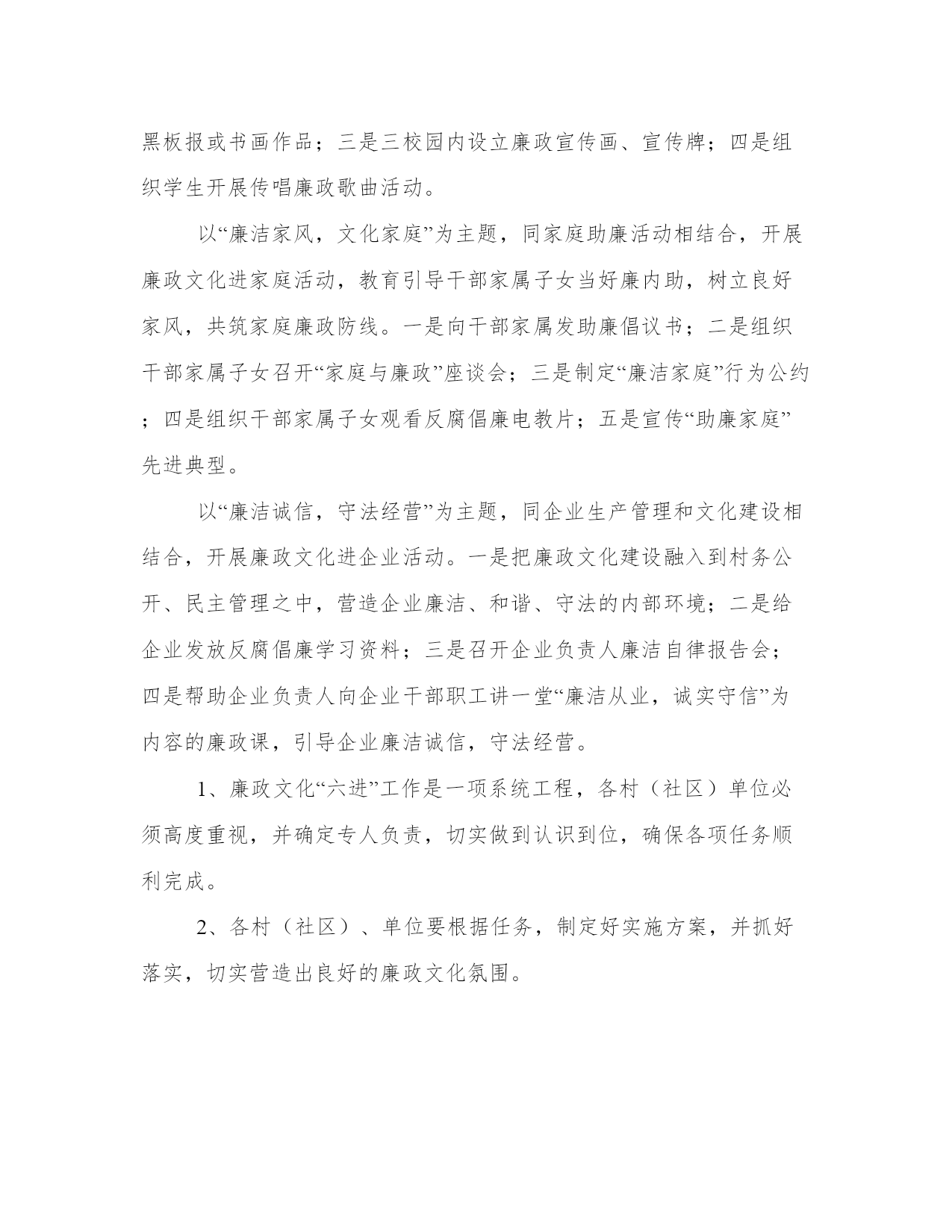 黑板报或书画作品；三是三校园内设立廉政宣传画、宣传牌；四是组织学生开展传唱廉政歌曲活动。

以“廉洁家风，文化家庭”为主题，同家庭助廉活动相结合，开展廉政文化进家庭活动，教育引导干部家属子女当好廉内助，树立良好家风，共筑家庭廉政防线。一是向干部家属发助廉倡议书；二是组织干部家属子女召开“家庭与廉政”座谈会；三是制定“廉洁家庭”行为公约；四是组织干部家属子女观看反腐倡廉电教片；五是宣传“助廉家庭”先进典型。

以“廉洁诚信，守法经营”为主题，同企业生产管理和文化建设相结合，开展廉政文化进企业活动。一是把廉政文化建设融入到村务公开、民主管理之中，营造企业廉洁、和谐、守法的内部环境；二是给企业发放反腐倡廉学习资料；三是召开企业负责人廉洁自律报告会；四是帮助企业负责人向企业干部职工讲一堂“廉洁从业，诚实守信”为内容的廉政课，引导企业廉洁诚信，守法经营。

1、廉政文化“六进”工作是一项系统工程，各村（社区）单位必须高度重视，并确定专人负责，切实做到认识到位，确保各项任务顺利完成。

2、各村（社区）、单位要根据任务，制定好实施方案，并抓好落实，切实营造出良好的廉政文化氛围。